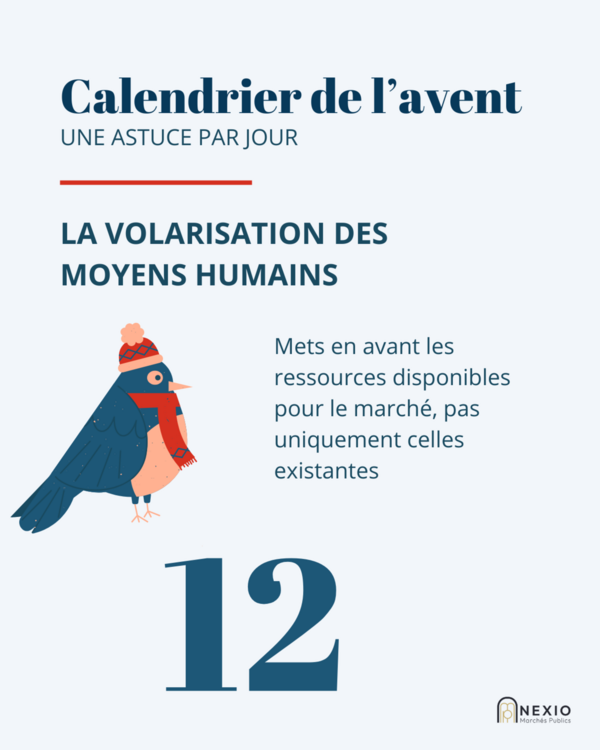 Calendrier de l’avent
UNE ASTUCE PAR JOUR

LA VOLARISATION DES MOYENS HUMAINS

Mets en avant les ressources disponibles pour le marché, pas uniquement celles existantes

12

NEXIO
Marchés Publics